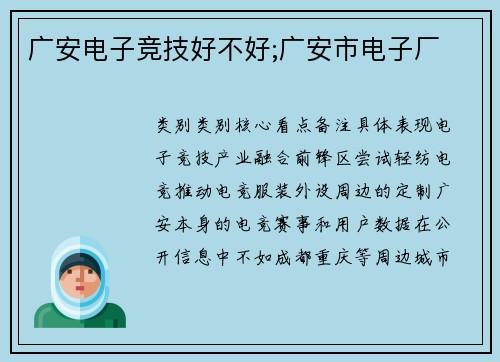 广安电子竞技好不好;广安市电子厂

类别类别核心看点备注具体表现电子竞技产业融合前锋区尝试轻纺电竞推动电竞服装外设周边的定制广安本身的电竞赛事和用户数据在公开信息中不如成都重庆等周边城市